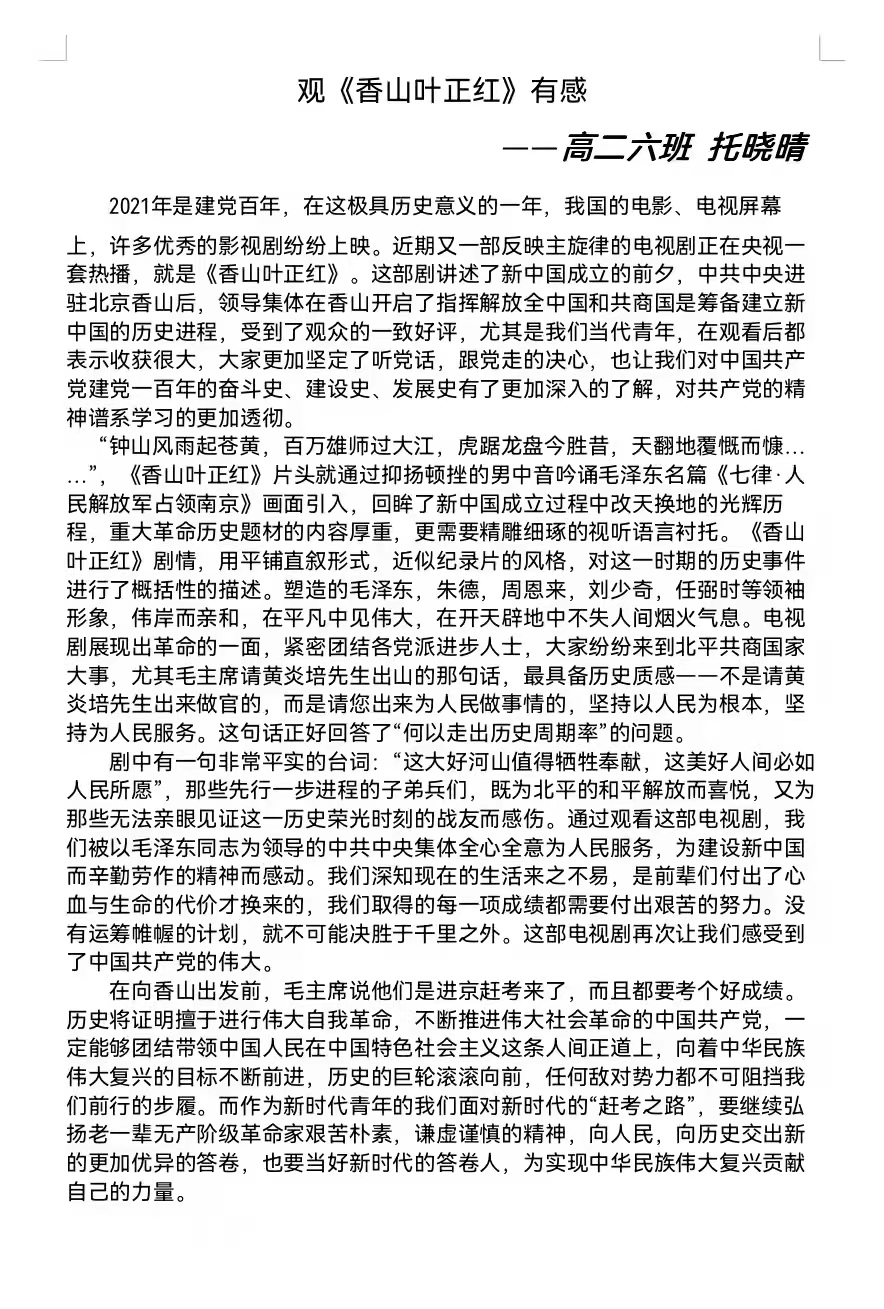 观《香山叶正红》有感

——高二六班 托晓晴

2021年是建党百年，在这极具历史意义的一年，我国的电影、电视屏幕上，许多优秀的影视剧纷纷上映。近期又一部反映主旋律的电视剧正在央视一套热播，就是《香山叶正红》。这部剧讲述了新中国成立的前夕，中共中央进驻北京香山后，领导集体在香山开启了指挥解放全中国和共商国是筹备建立新中国的历史进程，受到了观众的一致好评，尤其是我们当代青年，在观看后都表示收获很大，大家更加坚定了听党话，跟党走的决心，也让我们对中国共产党建党一百年的奋斗史、建设史、发展史有了更加深入的了解，对共产党的精神谱系学习的更加透彻。

“钟山风雨起苍黄，百万雄师过大江，虎踞龙盘今胜昔，天翻地覆慨而慷……”，《香山叶正红》片头就通过抑扬顿挫的男中音吟诵毛泽东名篇《七律·人民解放军占领南京》画面引入，回眸了新中国成立过程中改天换地的光辉历程，重大革命历史题材的内容厚重，更需要精雕细琢的视听语言衬托。《香山叶正红》剧情，用平铺直叙形式，近似纪录片的风格，对这一时期的历史事件进行了概括性的描述。塑造的毛泽东，朱德，周恩来，刘少奇，任弼时等领袖形象，伟岸而亲和，在平凡中见伟大，在开天辟地中不失人间烟火气息。电视剧展现出革命的一面，紧密团结各党派进步人士，大家纷纷来到北平共商国家大事，尤其毛主席请黄炎培先生出山的那句话，最具备历史质感——不是请黄炎培先生出来做官的，而是请您出来为人民做事情的，坚持以人民为根本，坚持为人民服务。这句话正好回答了“何以走出历史周期率”的问题。

剧中有一句非常平实的台词：“这大好河山值得牺牲奉献，这美好人间必如人民所愿”，那些先行一步进程的子弟兵们，既为北平的和平解放而喜悦，又为那些无法亲眼见证这一历史荣光时刻的战友而感伤。通过观看这部电视剧，我们被以毛泽东同志为领导的中共中央集体全心全意为人民服务，为建设新中国而辛勤劳作的精神而感动。我们深知现在的生活来之不易，是前辈们付出了心血与生命的代价才换来的，我们取得的每一项成绩都需要付出艰苦的努力。没有运筹帷幄的计划，就不可能决胜于千里之外。这部电视剧再次让我们感受到了中国共产党的伟大。

在向香山出发前，毛主席说他们是进京赶考来了，而且都要考个好成绩。历史将证明擅于进行伟大自我革命，不断推进伟大社会革命的中国共产党，一定能够团结带领中国人民在中国特色社会主义这条人间正道上，向着中华民族伟大复兴的目标不断前进，历史的巨轮滚滚向前，任何敌对势力都不可阻挡我们前行的步履。而作为新时代青年的我们面对新时代的“赶考之路”，要继续弘扬老一辈无产阶级革命家艰苦朴素，谦虚谨慎的精神，向人民，向历史交出新的更加优异的答卷，也要当好新时代的答卷人，为实现中华民族伟大复兴贡献自己的力量。